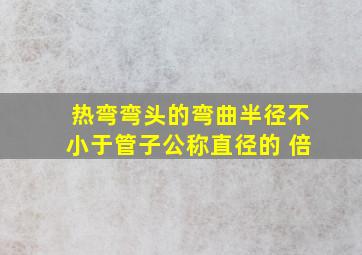 热弯弯头的弯曲半径不小于管子公称直径的 倍